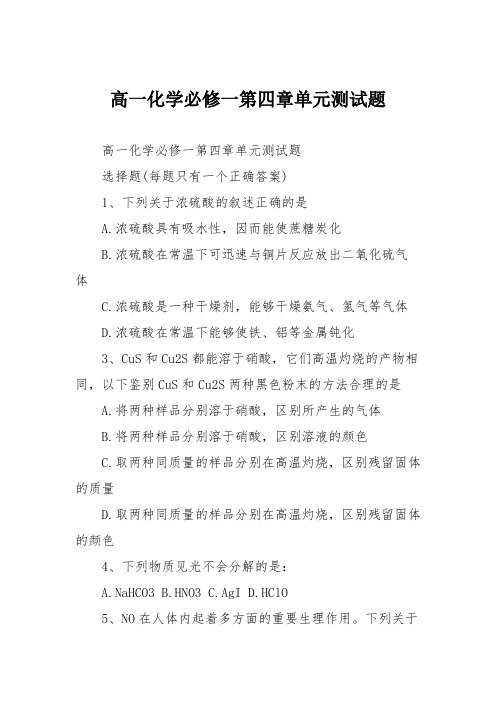 高一化学必修一第四章单元测试题

高一化学必修一第四章单元测试题

选择题(每题只有一个正确答案)

1、下列关于浓硫酸的叙述正确的是

A.浓硫酸具有吸水性，因而能使蔗糖炭化

B.浓硫酸在常温下可迅速与铜片反应放出二氧化硫气体

C.浓硫酸是一种干燥剂，能够干燥氨气、氢气等气体

D.浓硫酸在常温下能够使铁、铝等金属钝化

3、CuS 和 Cu2S 都能溶于硝酸，它们高温灼烧的产物相同，以下鉴别 CuS 和 Cu2S 两种黑色粉末的方法合理的是

A.将两种样品分别溶于硝酸，区别所产生的气体

B.将两种样品分别溶于硝酸，区别溶液的颜色

C.取两种同质量的样品分别在高温灼烧，区别残留固体的质量

D.取两种同质量的样品分别在高温灼烧，区别残留固体的颜色

4、下列物质见光不会分解的是：

A.NaHCO3 B.HNO3 C.AgI D.HClO

5、NO 在人体内起着多方面的重要生理作用。下列关于